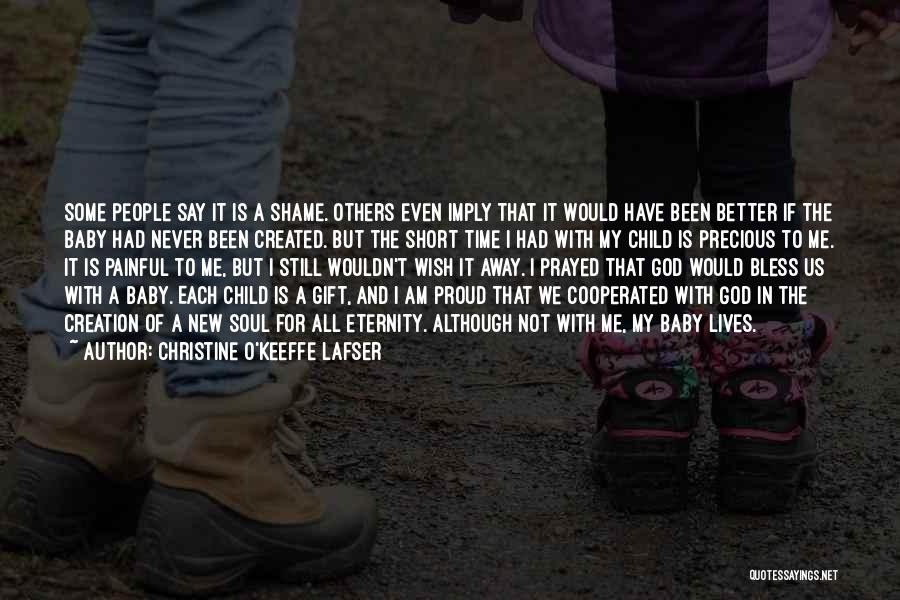 SOME PEOPLE SAY IT IS A SHAME. OTHERS EVEN IMPLY THAT IT WOULD HAVE BEEN BETTER IF THE BABY HAD NEVER BEEN CREATED. BUT THE SHORT TIME I HAD WITH MY CHILD IS PRECIOUS TO ME. IT IS PAINFUL TO ME, BUT I STILL WOULDN'T WISH IT AWAY. I PRAYED THAT GOD WOULD BLESS US WITH A BABY. EACH CHILD IS A GIFT, AND I AM PROUD THAT WE COOPERATED WITH GOD IN THE CREATION OF A NEW SOUL FOR ALL ETERNITY. ALTHOUGH NOT WITH ME, MY BABY LIVES.

~ AUTHOR: CHRISTINE O'KEEFFE LAFSER

QUOTESSAYINGS.NET